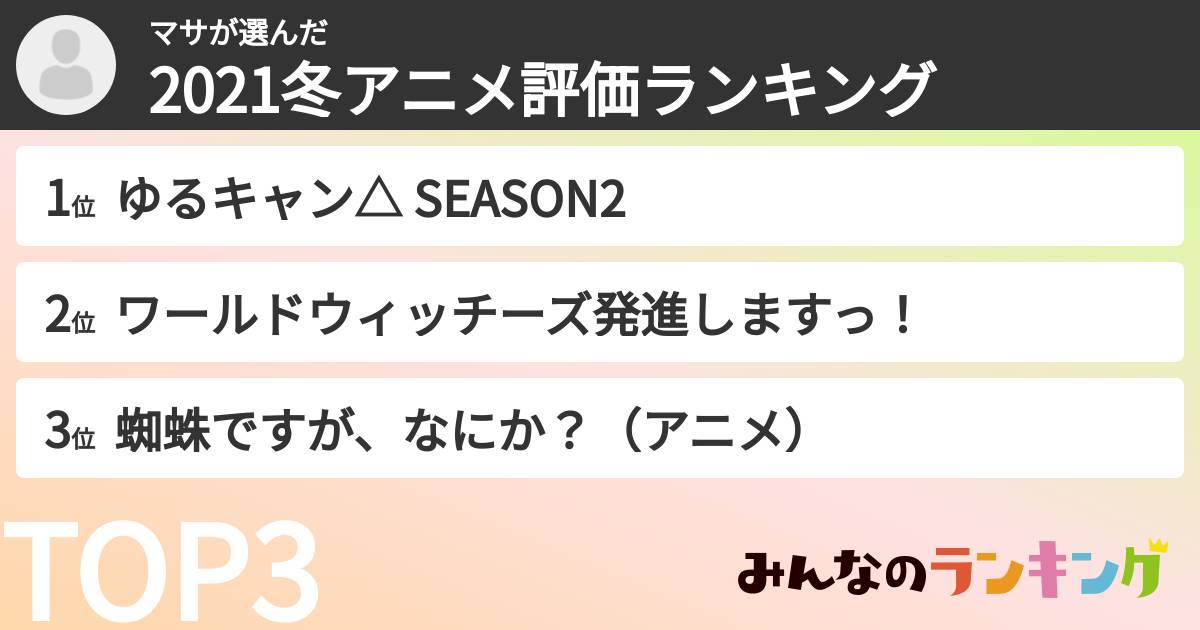 マサが選んだ
2021冬アニメ評価ランキング

1位 ゆるキャン△ SEASON2

2位 ワールドウィッチーズ発進しますっ！

3位 蜘蛛ですが、なにか？（アニメ）

TOP3

みんなのランキング